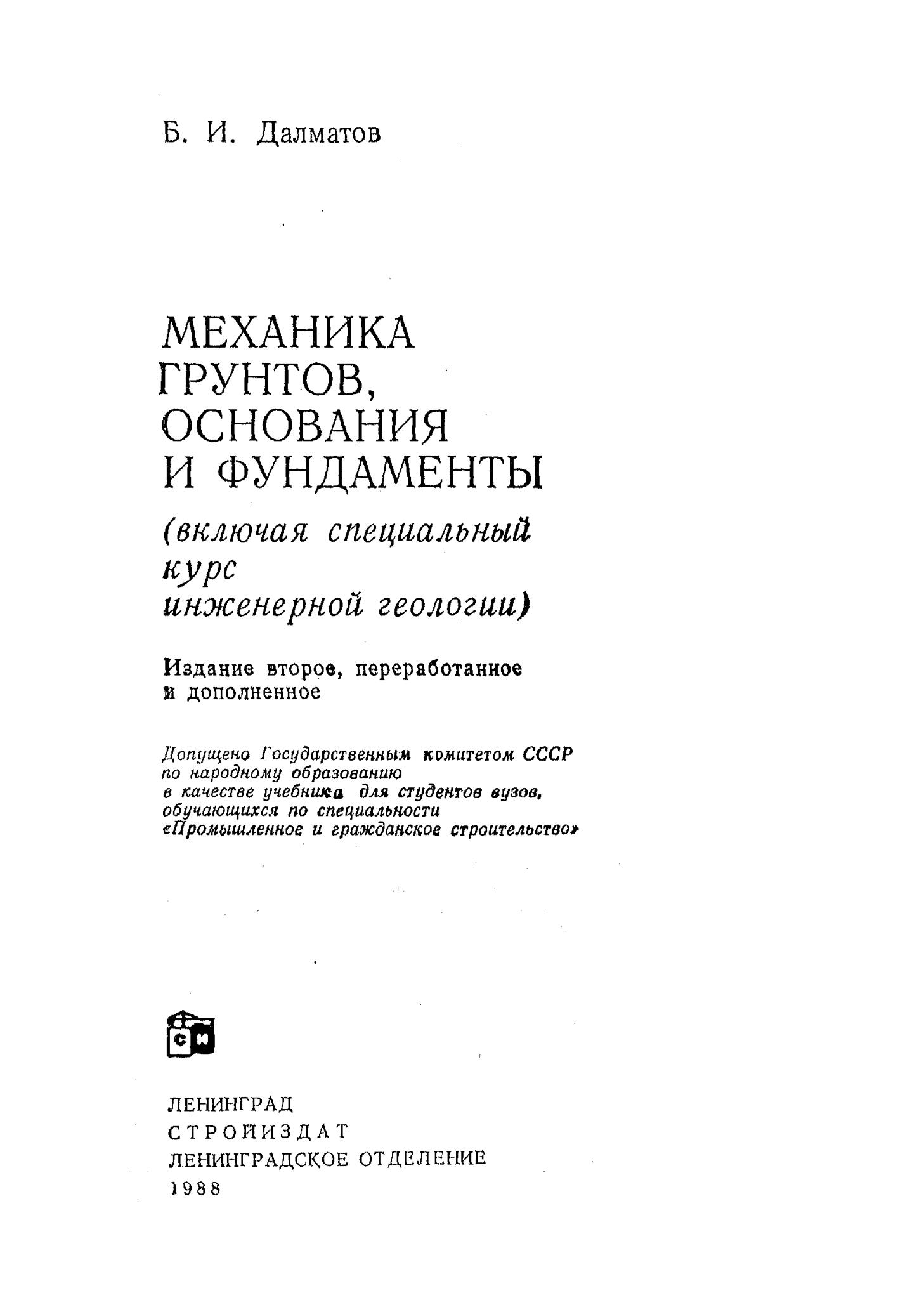 Б. И. Далматов

МЕХАНИКА ГРУНТОВ, ОСНОВАНИЯ И ФУНДАМЕНТЫ

(включая специальный курс инженерной геологии)

Издание второе, переработанное и дополненное

Допущено Государственным комитетом СССР по народному образованию в качестве учебника для студентов вузов, обучающихся по специальности «Промышленное и гражданское строительство»

СИ

ЛЕНИНГРАД
СТРОЙИЗДАТ
ЛЕНИНГРАДСКОЕ ОТДЕЛЕНИЕ
1988